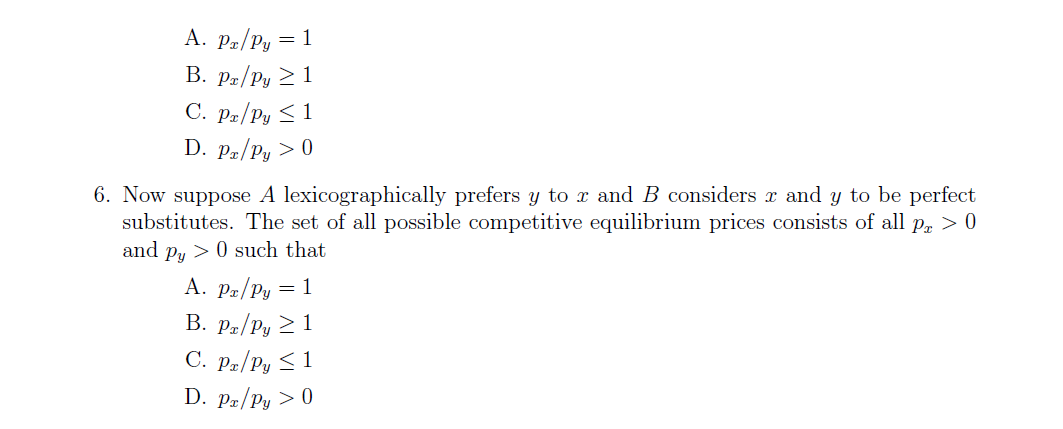 A. $p_x/p_y = 1$
B. $p_x/p_y \geq 1$
C. $p_x/p_y \leq 1$
D. $p_x/p_y > 0$

6. Now suppose $A$ lexicographically prefers $y$ to $x$ and $B$ considers $x$ and $y$ to be perfect substitutes. The set of all possible competitive equilibrium prices consists of all $p_x > 0$ and $p_y > 0$ such that

A. $p_x/p_y = 1$
B. $p_x/p_y \geq 1$
C. $p_x/p_y \leq 1$
D. $p_x/p_y > 0$